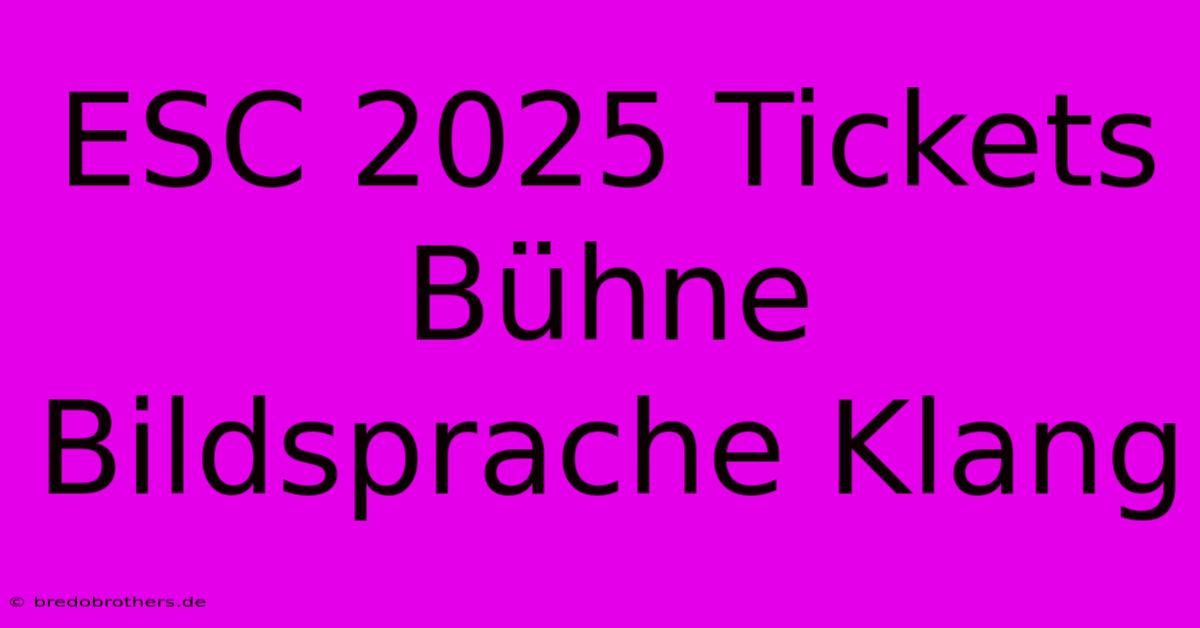 ESC 2025 Tickets Bühne Bildsprache Klang

© bredobrothers.de